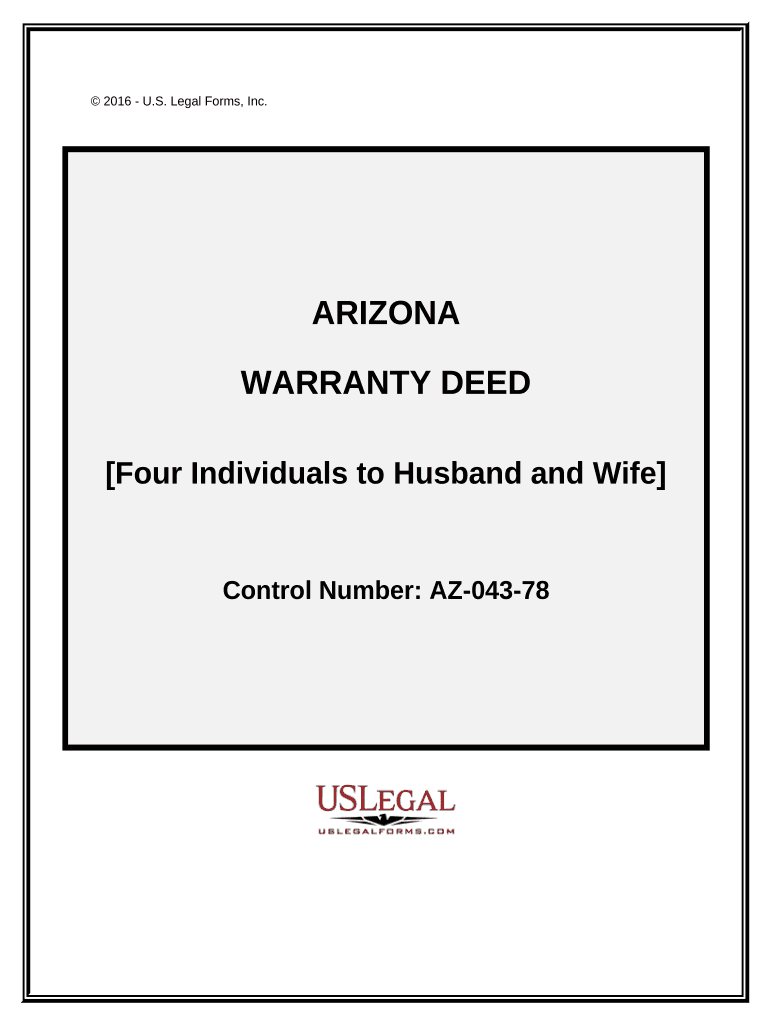 © 2016 - U.S. Legal Forms, Inc.

ARIZONA

WARRANTY DEED

[Four Individuals to Husband and Wife]

Control Number: AZ-043-78

USLEGAL
USLEGALFORMS.COM